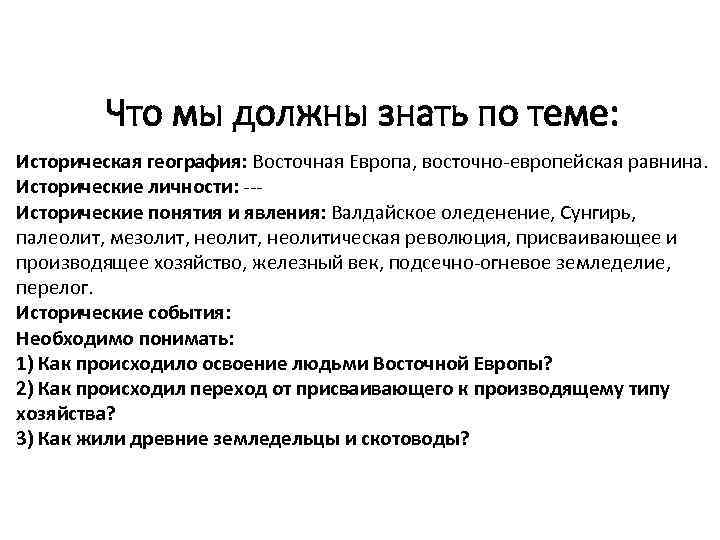 Что мы должны знать по теме:

Историческая география: Восточная Европа, восточно-европейская равнина.
Исторические личности: ---
Исторические понятия и явления: Валдайское оледенение, Сунгирь, палеолит, мезолит, неолит, неолитическая революция, присваивающее и производящее хозяйство, железный век, подсечно-огневое земледелие, перелог.
Исторические события:
Необходимо понимать:
1) Как происходило освоение людьми Восточной Европы?
2) Как происходил переход от присваивающего к производящему типу хозяйства?
3) Как жили древние земледельцы и скотоводы?